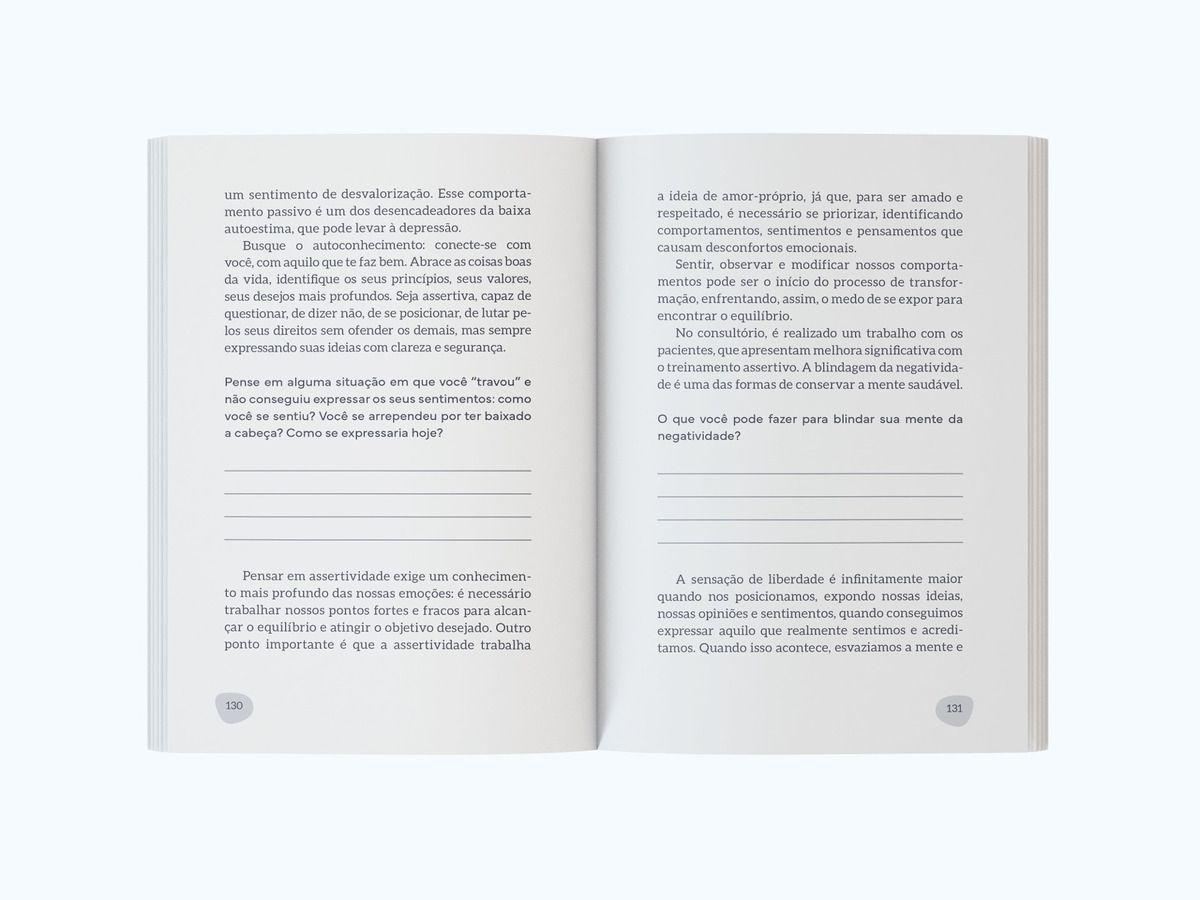 um sentimento de desvalorização. Esse comportamento passivo é um dos desencadeadores da baixa autoestima, que pode levar à depressão.

Busque o autoconhecimento: conecte-se com você, com aquilo que te faz bem. Abrace as coisas boas da vida, identifique os seus princípios, seus valores, seus desejos mais profundos. Seja assertiva, capaz de questionar, de dizer não, de se posicionar, de lutar pelos seus direitos sem ofender os demais, mas sempre expressando suas ideias com clareza e segurança.

Pense em alguma situação em que você "travou" e não conseguiu expressar os seus sentimentos: como você se sentiu? Você se arrependeu por ter baixado a cabeça? Como se expressaria hoje?

Pensar em assertividade exige um conhecimento mais profundo das nossas emoções: é necessário trabalhar nossos pontos fortes e fracos para alcançar o equilíbrio e atingir o objetivo desejado. Outro ponto importante é que a assertividade trabalha

130

a ideia de amor-próprio, já que, para ser amado e respeitado, é necessário se priorizar, identificando comportamentos, sentimentos e pensamentos que causam desconfortos emocionais.

Sentir, observar e modificar nossos comportamentos pode ser o início do processo de transformação, enfrentando, assim, o medo de se expor para encontrar o equilíbrio.

No consultório, é realizado um trabalho com os pacientes, que apresentam melhora significativa com o treinamento assertivo. A blindagem da negatividade é uma das formas de conservar a mente saudável.

O que você pode fazer para blindar sua mente da negatividade?

A sensação de liberdade é infinitamente maior quando nos posicionamos, expondo nossas ideias, nossas opiniões e sentimentos, quando conseguimos expressar aquilo que realmente sentimos e acreditamos. Quando isso acontece, esvaziamos a mente e

131